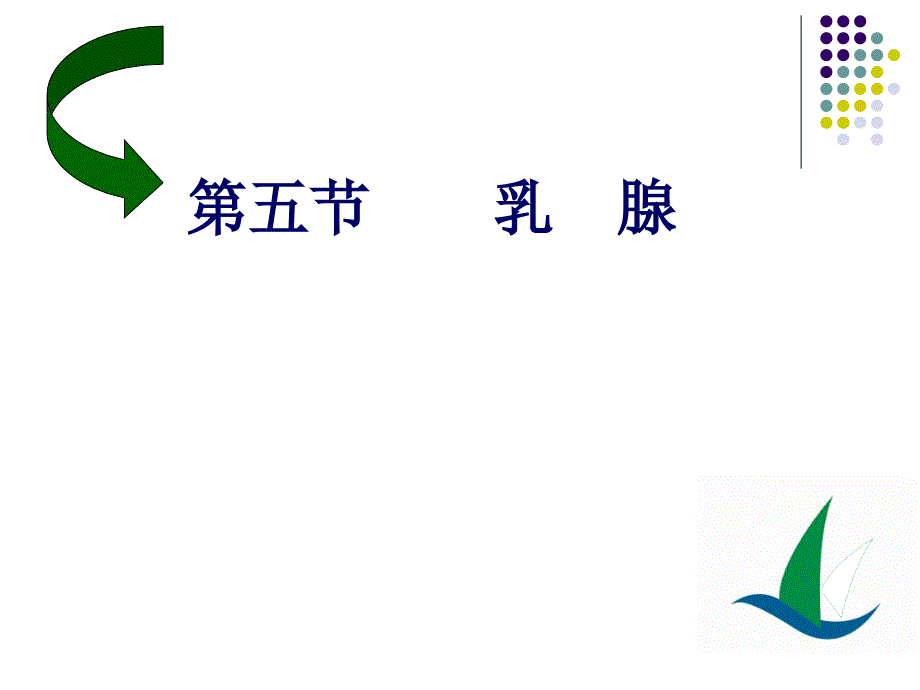 第五节　　乳　腺